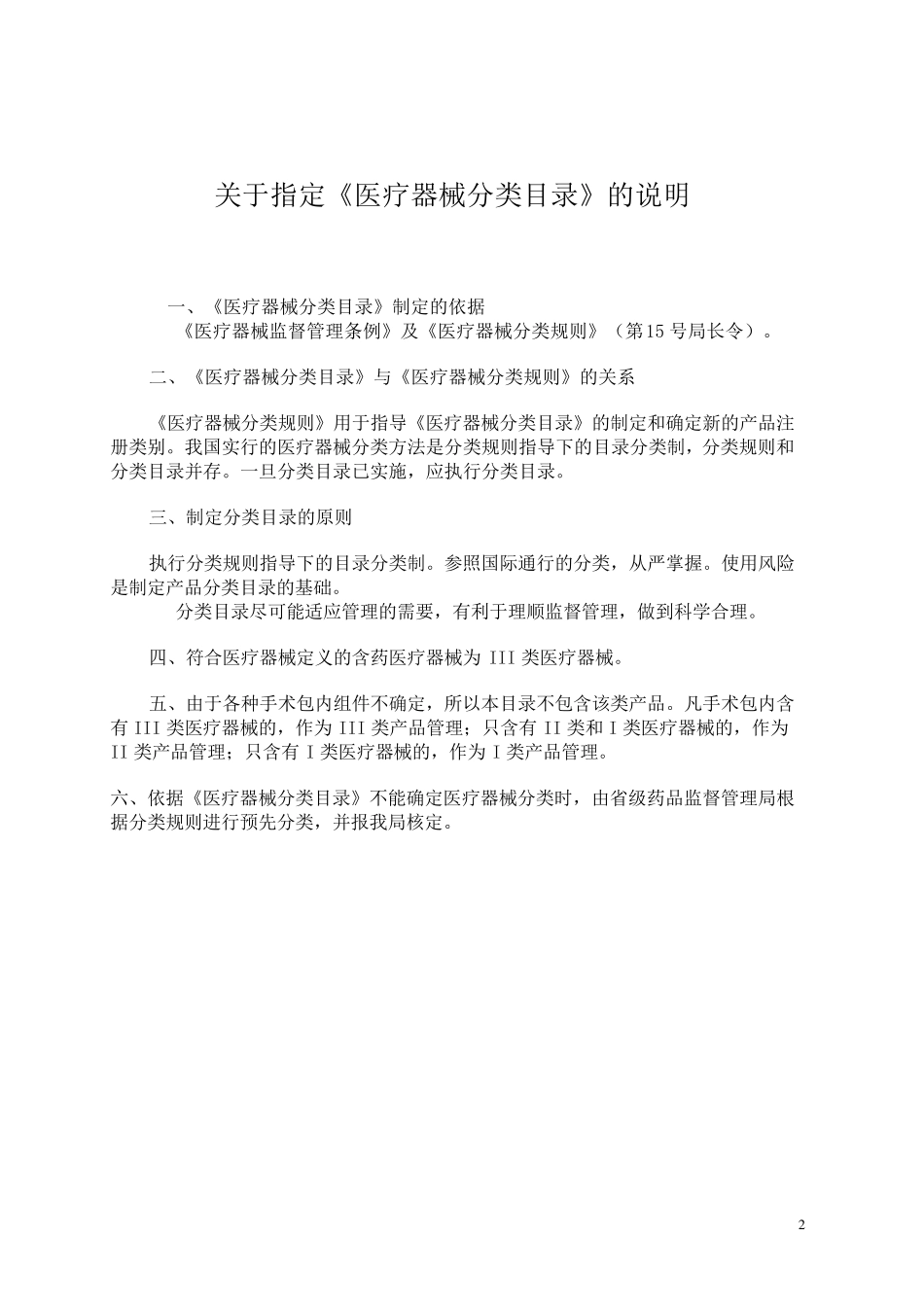 关于指定《医疗器械分类目录》的说明

一、《医疗器械分类目录》制定的依据
《医疗器械监督管理条例》及《医疗器械分类规则》（第15号局长令）。

二、《医疗器械分类目录》与《医疗器械分类规则》的关系

《医疗器械分类规则》用于指导《医疗器械分类目录》的制定和确定新的产品注册类别。我国实行的医疗器械分类方法是分类规则指导下的目录分类制，分类规则和分类目录并存。一旦分类目录已实施，应执行分类目录。

三、制定分类目录的原则

执行分类规则指导下的目录分类制。参照国际通行的分类，从严掌握。使用风险是制定产品分类目录的基础。
分类目录尽可能适应管理的需要，有利于理顺监督管理，做到科学合理。

四、符合医疗器械定义的含药医疗器械为 III 类医疗器械。

五、由于各种手术包内组件不确定，所以本目录不包含该类产品。凡手术包内含有 III 类医疗器械的，作为 III 类产品管理；只含有 II 类和 I 类医疗器械的，作为 II 类产品管理；只含有 I 类医疗器械的，作为 I 类产品管理。

六、依据《医疗器械分类目录》不能确定医疗器械分类时，由省级药品监督管理局根据分类规则进行预先分类，并报我局核定。

2